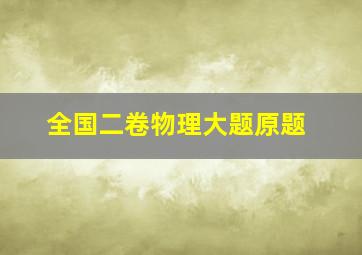 全国二卷物理大题原题